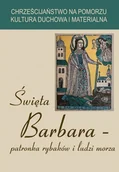 CHRZEŚCIJAŃSTWO NA POMORZU
KULTURA DUCHOWA I MATERIALNA

Święta
Barbara -
patronka rybaków i ludzi morza